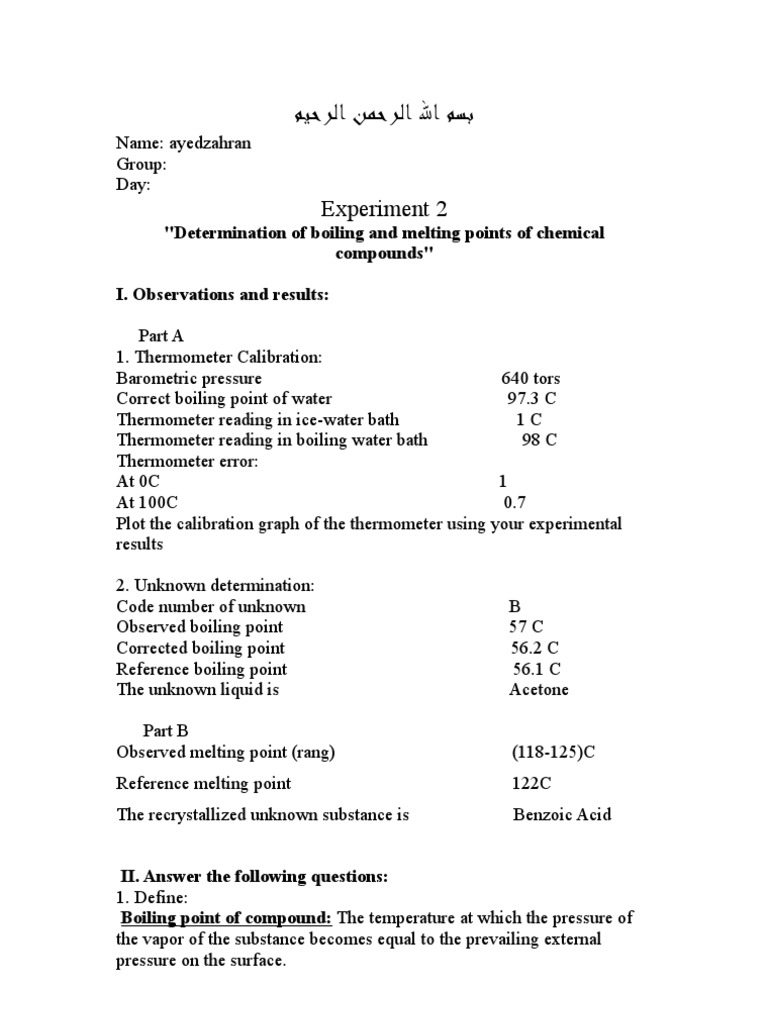 بسم الله الرحمن الرحيم

Name: ayedzahran
Group:
Day:

Experiment 2

"Determination of boiling and melting points of chemical compounds"

I. Observations and results:

Part A
1. Thermometer Calibration:
Barometric pressure 640 tors
Correct boiling point of water 97.3 C
Thermometer reading in ice-water bath 1 C
Thermometer reading in boiling water bath 98 C
Thermometer error:
At 0C 1
At 100C 0.7
Plot the calibration graph of the thermometer using your experimental results

2. Unknown determination:
Code number of unknown B
Observed boiling point 57 C
Corrected boiling point 56.2 C
Reference boiling point 56.1 C
The unknown liquid is Acetone

Part B
Observed melting point (rang) (118-125)C
Reference melting point 122C
The recrystallized unknown substance is Benzoic Acid

II. Answer the following questions:
1. Define:
Boiling point of compound: The temperature at which the pressure of the vapor of the substance becomes equal to the prevailing external pressure on the surface.